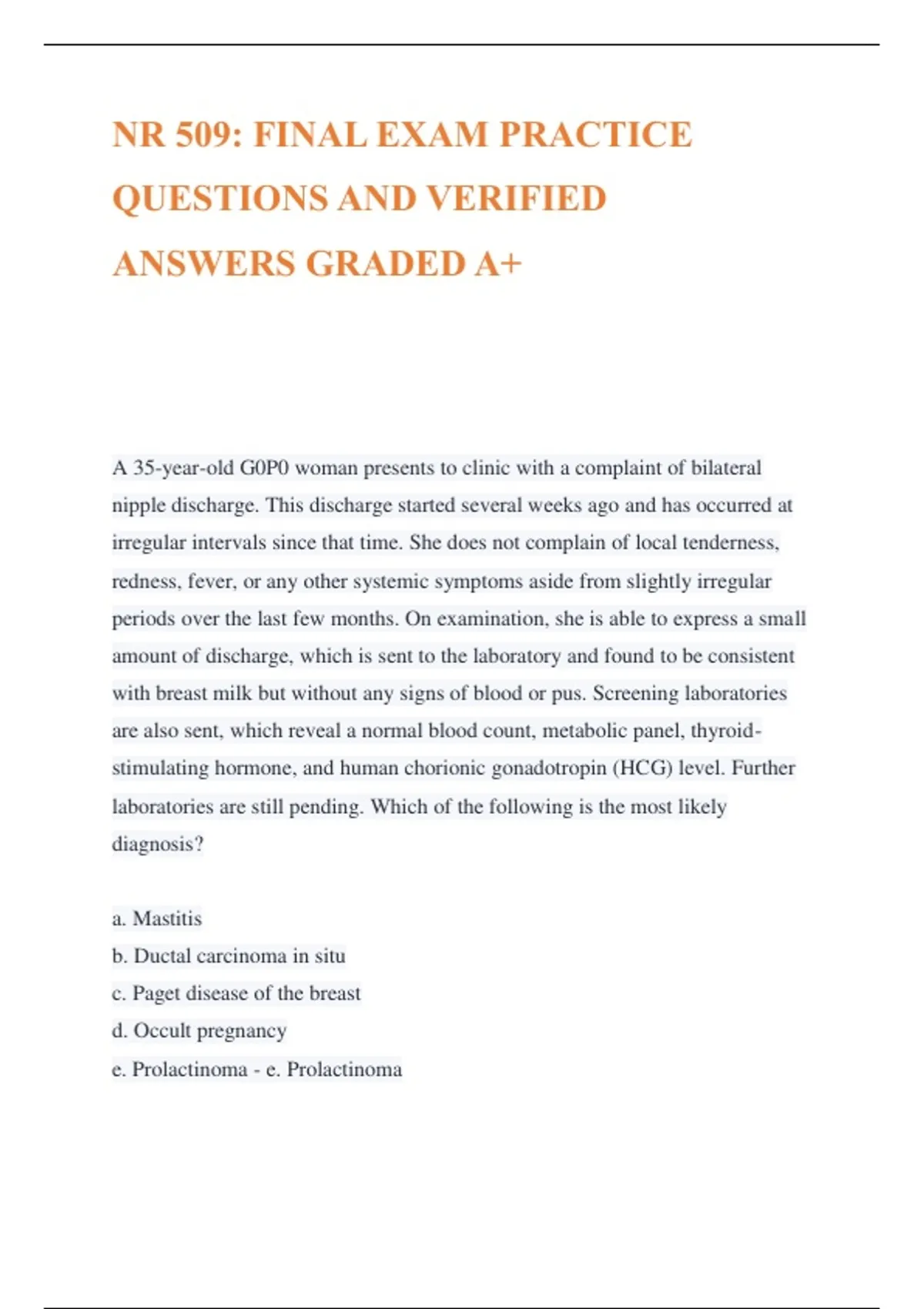 NR 509: FINAL EXAM PRACTICE QUESTIONS AND VERIFIED ANSWERS GRADED A+

A 35-year-old G0P0 woman presents to clinic with a complaint of bilateral nipple discharge. This discharge started several weeks ago and has occurred at irregular intervals since that time. She does not complain of local tenderness, redness, fever, or any other systemic symptoms aside from slightly irregular periods over the last few months. On examination, she is able to express a small amount of discharge, which is sent to the laboratory and found to be consistent with breast milk but without any signs of blood or pus. Screening laboratories are also sent, which reveal a normal blood count, metabolic panel, thyroid-stimulating hormone, and human chorionic gonadotropin (HCG) level. Further laboratories are still pending. Which of the following is the most likely diagnosis?

a. Mastitis
b. Ductal carcinoma in situ
c. Paget disease of the breast
d. Occult pregnancy
e. Prolactinoma - e. Prolactinoma